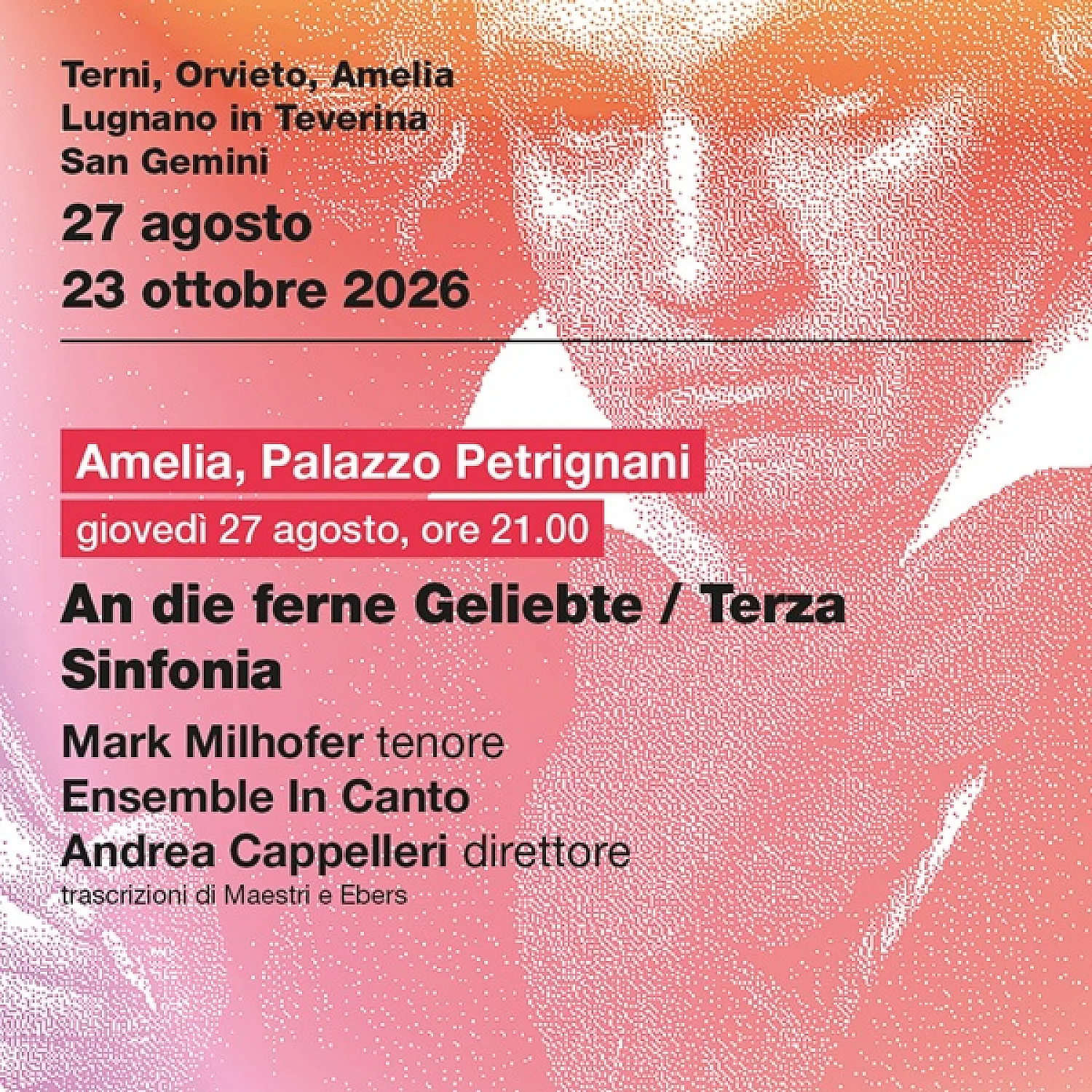 Terni, Orvieto, Amelia
Lugnano in Teverina
San Gemini

27 agosto
23 ottobre 2026

Amelia, Palazzo Petrignani

giovedì 27 agosto, ore 21.00

An die ferne Geliebte / Terza Sinfonia

Mark Milhofer tenore
Ensemble In Canto
Andrea Cappelleri direttore
trascrizioni di Maestri e Ebers